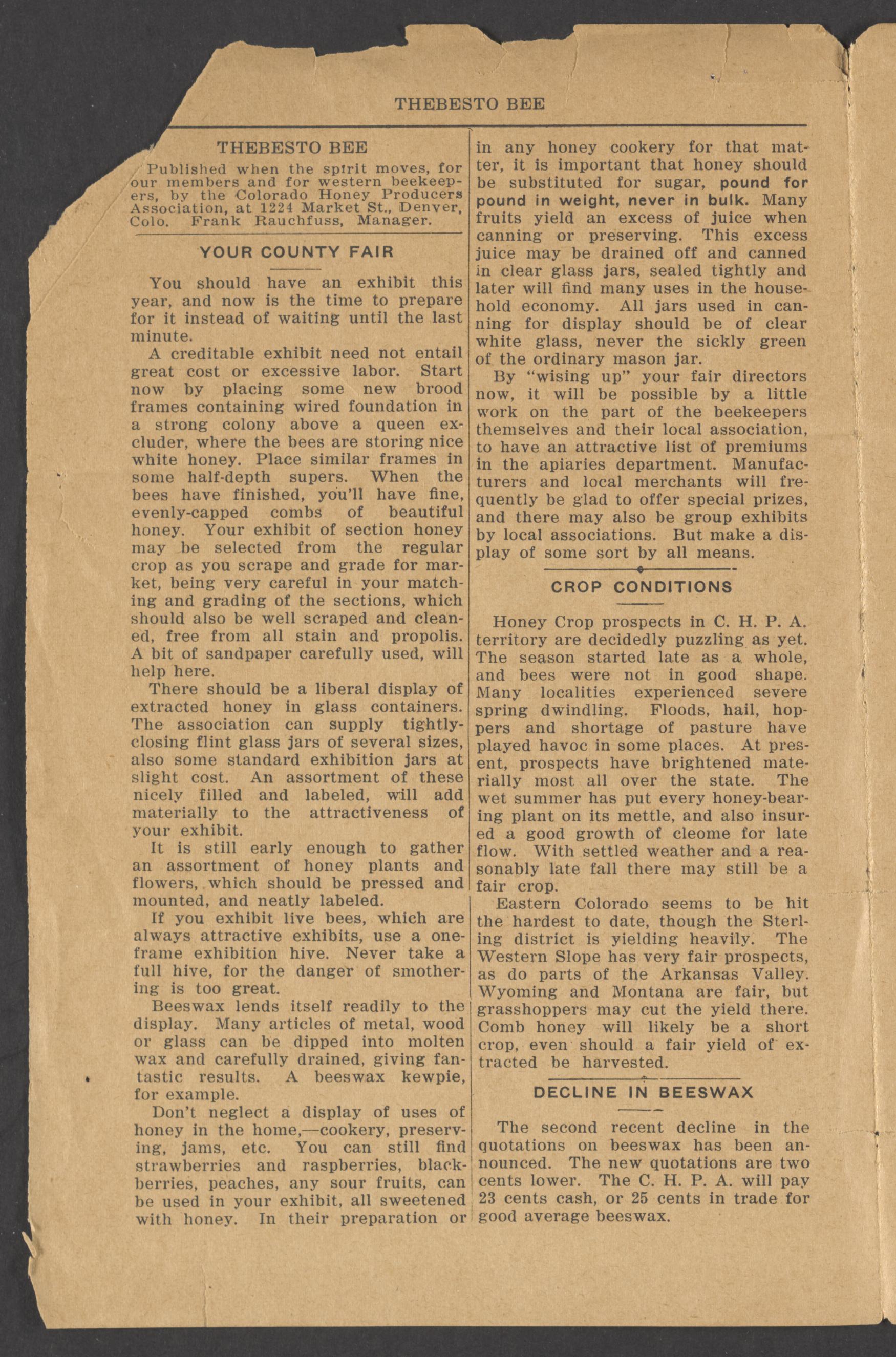 THEBESTO BEE

THEBESTO BEE

Published when the spirit moves, for our members and for western beekeepers, by the Colorado Honey Producers Association, at 1224 Market St., Denver, Colo. Frank Rauchfuss, Manager.

YOUR COUNTY FAIR

You should have an exhibit this year, and now is the time to prepare for it instead of waiting until the last minute.

A creditable exhibit need not entail great cost or excessive labor. Start now by placing some new brood frames containing wired foundation in a strong colony above a queen excluder, where the bees are storing nice white honey. Place similar frames in some half-depth supers. When the bees have finished, you'll have fine, evenly-capped combs of beautiful honey. Your exhibit of section honey may be selected from the regular crop as you scrape and grade for market, being very careful in your matching and grading of the sections, which should also be well scraped and cleaned, free from all stain and propolis. A bit of sandpaper carefully used, will help here.

There should be a liberal display of extracted honey in glass containers. The association can supply tightly-closing flint glass jars of several sizes, also some standard exhibition jars at slight cost. An assortment of these nicely filled and labeled, will add materially to the attractiveness of your exhibit.

It is still early enough to gather an assortment of honey plants and flowers, which should be pressed and mounted, and neatly labeled.

If you exhibit live bees, which are always attractive exhibits, use a one-frame exhibition hive. Never take a full hive, for the danger of smothering is too great.

Beeswax lends itself readily to the display. Many articles of metal, wood or glass can be dipped into molten wax and carefully drained, giving fantastic results. A beeswax kewpie, for example.

Don't neglect a display of uses of honey in the home,—cookery, preserving, jams, etc. You can still find strawberries and raspberries, blackberries, peaches, any sour fruits, can be used in your exhibit, all sweetened with honey. In their preparation or in any honey cookery for that matter, it is important that honey should be substituted for sugar, pound for pound in weight, never in bulk. Many fruits yield an excess of juice when canning or preserving. This excess juice may be drained off and canned in clear glass jars, sealed tightly and later will find many uses in the household economy. All jars used in canning for display should be of clear white glass, never the sickly green of the ordinary mason jar.

By "wising up" your fair directors now, it will be possible by a little work on the part of the beekeepers themselves and their local association, to have an attractive list of premiums in the apiaries department. Manufacturers and local merchants will frequently be glad to offer special prizes, and there may also be group exhibits by local associations. But make a display of some sort by all means.

CROP CONDITIONS

Honey Crop prospects in C. H. P. A. territory are decidedly puzzling as yet. The season started late as a whole, and bees were not in good shape. Many localities experienced severe spring dwindling. Floods, hail, hoppers and shortage of pasture have played havoc in some places. At present, prospects have brightened materially most all over the state. The wet summer has put every honey-bearing plant on its mettle, and also insured a good growth of cleome for late flow. With settled weather and a reasonably late fall there may still be a fair crop.

Eastern Colorado seems to be hit the hardest to date, though the Sterling district is yielding heavily. The Western Slope has very fair prospects, as do parts of the Arkansas Valley. Wyoming and Montana are fair, but grasshoppers may cut the yield there. Comb honey will likely be a short crop, even should a fair yield of extracted be harvested.

DECLINE IN BEESWAX

The second recent decline in the quotations on beeswax has been announced. The new quotations are two cents lower. The C. H. P. A. will pay 23 cents cash, or 25 cents in trade for good average beeswax.